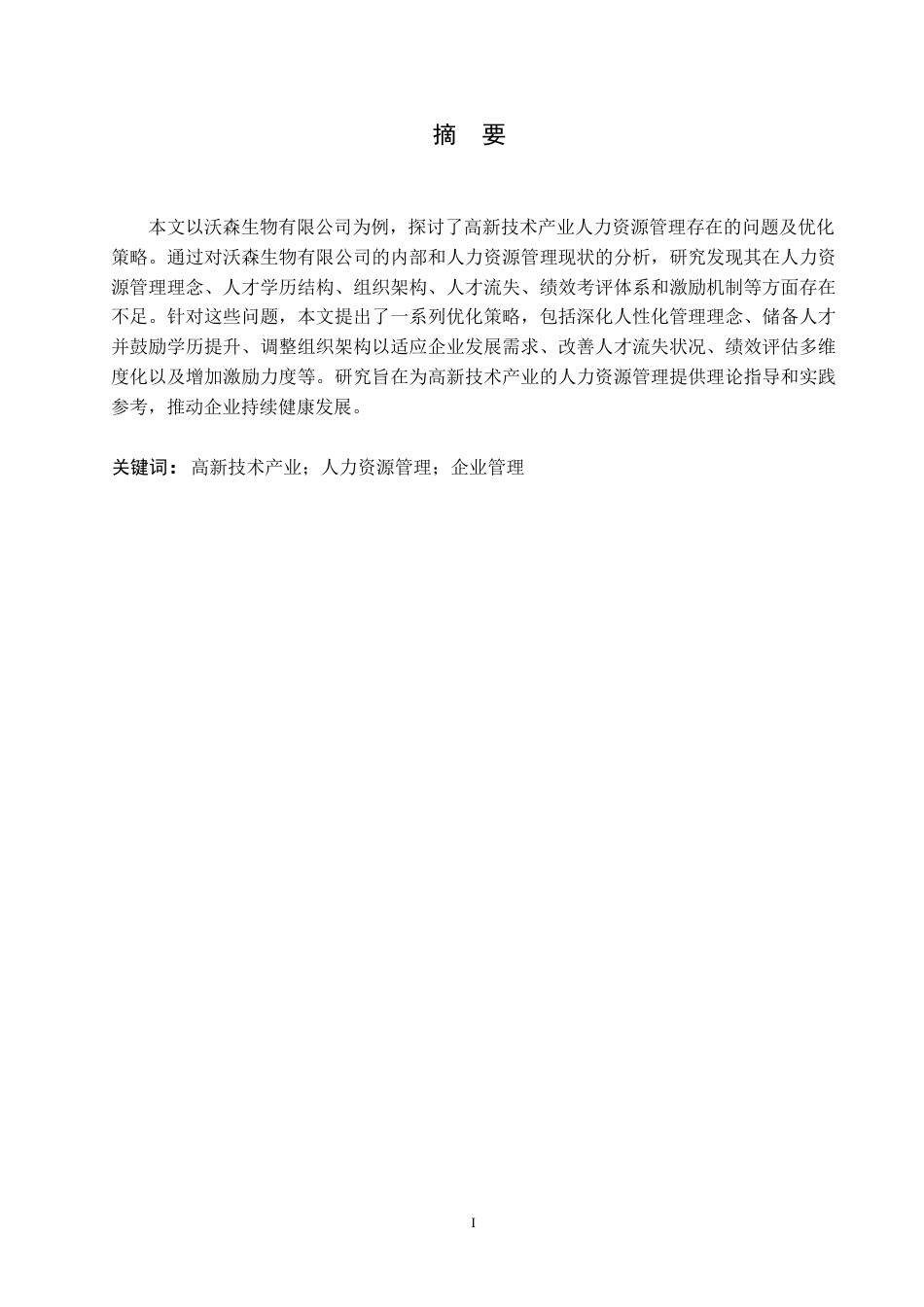 摘　要

本文以沃森生物有限公司为例，探讨了高新技术产业人力资源管理存在的问题及优化策略。通过对沃森生物有限公司的内部和人力资源管理现状的分析，研究发现其在人力资源管理理念、人才学历结构、组织架构、人才流失、绩效考评体系和激励机制等方面存在不足。针对这些问题，本文提出了一系列优化策略，包括深化人性化管理理念、储备人才并鼓励学历提升、调整组织架构以适应企业发展需求、改善人才流失状况、绩效评估多维度化以及增加激励力度等。研究旨在为高新技术产业的人力资源管理提供理论指导和实践参考，推动企业持续健康发展。

关键词：高新技术产业；人力资源管理；企业管理

I